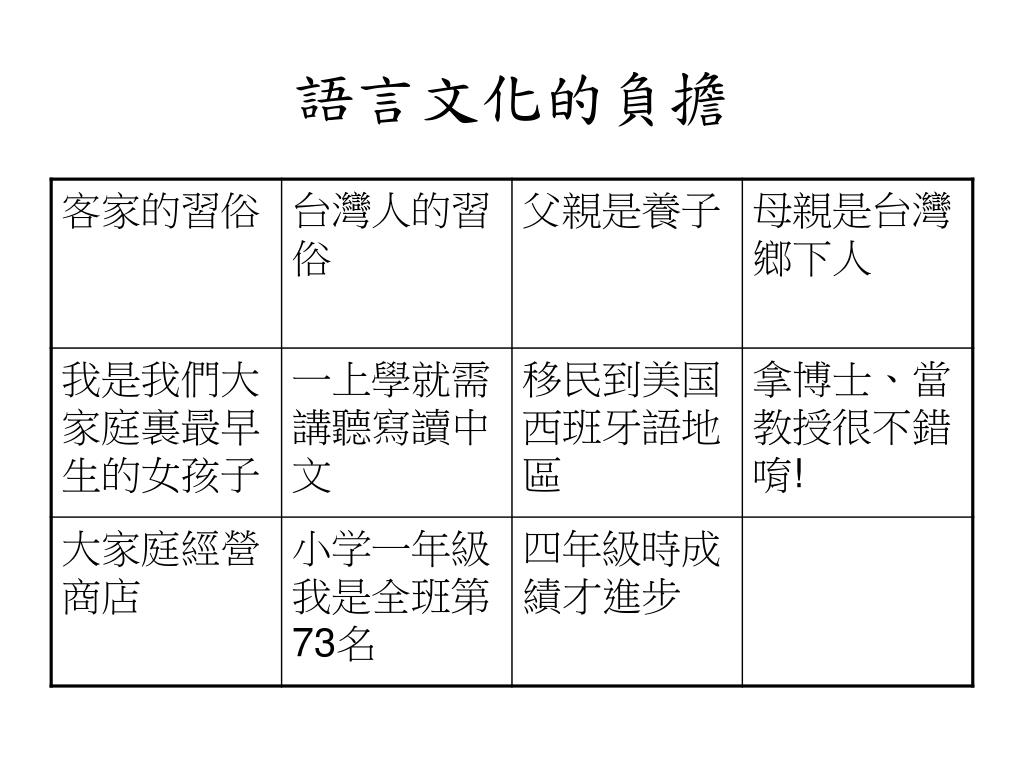 語言文化的負擔

| 客家的習俗 | 台灣人的習俗 | 父親是養子 | 母親是台灣鄉下人 |
|---|---|---|---|
| 我是我們大家庭裏最早生的女孩子 | 一上學就需講聽寫讀中文 | 移民到美国西班牙語地區 | 拿博士、當教授很不錯唷! |
| 大家庭經營商店 | 小学一年級我是全班第73名 | 四年級時成績才進步 | |